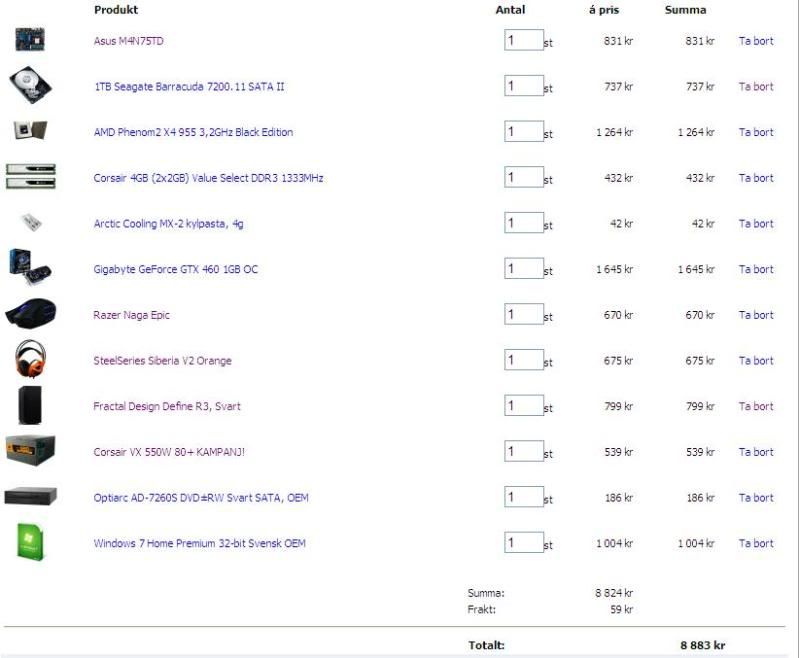 | Produkt | Antal | á pris | Summa | |
|---|---|---|---|---|
| Asus M4N75TD | 1 st | 831 kr | 831 kr | Ta bort |
| 1TB Seagate Barracuda 7200.11 SATA II | 1 st | 737 kr | 737 kr | Ta bort |
| AMD Phenom2 X4 955 3,2GHz Black Edition | 1 st | 1 264 kr | 1 264 kr | Ta bort |
| Corsair 4GB (2x2GB) Value Select DDR3 1333MHz | 1 st | 432 kr | 432 kr | Ta bort |
| Arctic Cooling MX-2 kylpasta, 4g | 1 st | 42 kr | 42 kr | Ta bort |
| Gigabyte GeForce GTX 460 1GB OC | 1 st | 1 645 kr | 1 645 kr | Ta bort |
| Razer Naga Epic | 1 st | 670 kr | 670 kr | Ta bort |
| SteelSeries Siberia V2 Orange | 1 st | 675 kr | 675 kr | Ta bort |
| Fractal Design Define R3, Svart | 1 st | 799 kr | 799 kr | Ta bort |
| Corsair VX 550W 80+ KAMPANJ! | 1 st | 539 kr | 539 kr | Ta bort |
| Optiarc AD-7260S DVD±RW Svart SATA, OEM | 1 st | 186 kr | 186 kr | Ta bort |
| Windows 7 Home Premium 32-bit Svensk OEM | 1 st | 1 004 kr | 1 004 kr | Ta bort |

Summa: 8 824 kr
Frakt: 59 kr

Totalt: 8 883 kr